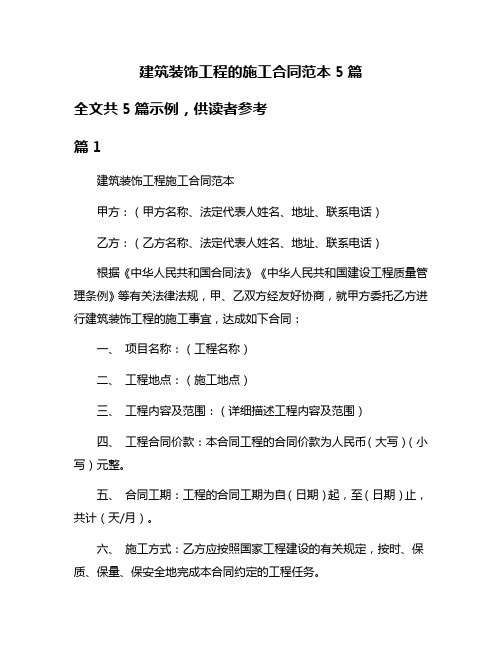 建筑装饰工程的施工合同范本 5 篇

全文共 5 篇示例，供读者参考

篇 1

建筑装饰工程施工合同范本

甲方：（甲方名称、法定代表人姓名、地址、联系电话）

乙方：（乙方名称、法定代表人姓名、地址、联系电话）

根据《中华人民共和国合同法》《中华人民共和国建设工程质量管理条例》等有关法律法规，甲、乙双方经友好协商，就甲方委托乙方进行建筑装饰工程的施工事宜，达成如下合同：

一、 项目名称：（工程名称）

二、 工程地点：（施工地点）

三、 工程内容及范围：（详细描述工程内容及范围）

四、 工程合同价款：本合同工程的合同价款为人民币（大写）（小写）元整。

五、 合同工期：工程的合同工期为自（日期）起，至（日期）止，共计（天/月）。

六、 施工方式：乙方应按照国家工程建设的有关规定，按时、保质、保量、保安全地完成本合同约定的工程任务。